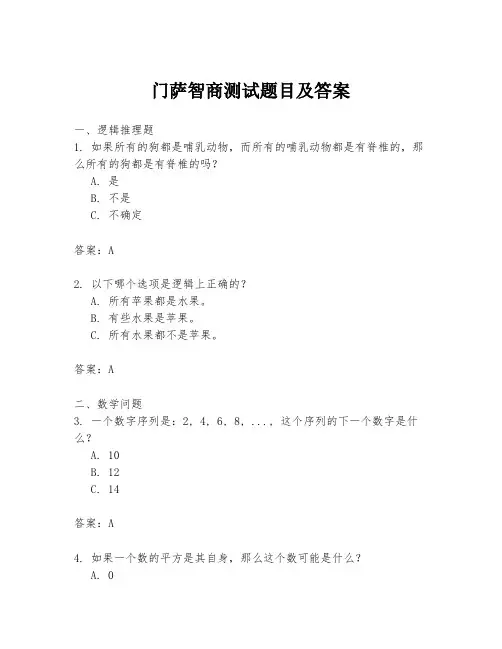 门萨智商测试题目及答案

一、逻辑推理题
1. 如果所有的狗都是哺乳动物，而所有的哺乳动物都是有脊椎的，那么所有的狗都是有脊椎的吗？
A. 是
B. 不是
C. 不确定

答案：A

2. 以下哪个选项是逻辑上正确的？
A. 所有苹果都是水果。
B. 有些水果是苹果。
C. 所有水果都不是苹果。

答案：A

二、数学问题
3. 一个数字序列是：2, 4, 6, 8, ...，这个序列的下一个数字是什么？
A. 10
B. 12
C. 14

答案：A

4. 如果一个数的平方是其自身，那么这个数可能是什么？
A. 0